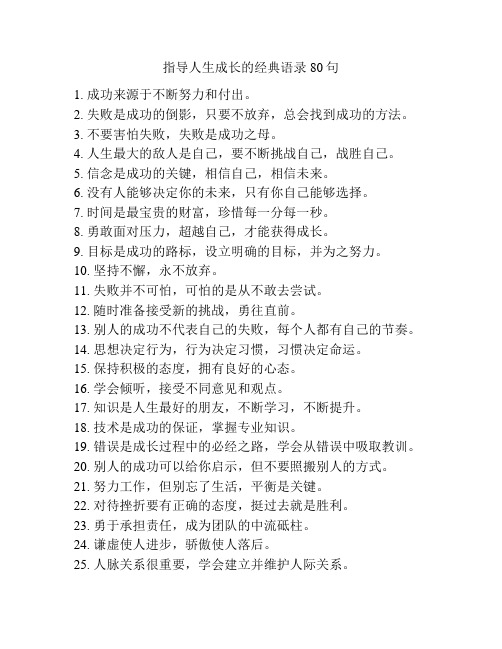 指导人生成长的经典语录 80 句

1. 成功来源于不断努力和付出。
2. 失败是成功的倒影，只要不放弃，总会找到成功的方法。
3. 不要害怕失败，失败是成功之母。
4. 人生最大的敌人是自己，要不断挑战自己，战胜自己。
5. 信念是成功的关键，相信自己，相信未来。
6. 没有人能够决定你的未来，只有你自己能够选择。
7. 时间是最宝贵的财富，珍惜每一分每一秒。
8. 勇敢面对压力，超越自己，才能获得成长。
9. 目标是成功的路标，设立明确的目标，并为之努力。
10. 坚持不懈，永不放弃。
11. 失败并不可怕，可怕的是从不敢去尝试。
12. 随时准备接受新的挑战，勇往直前。
13. 别人的成功不代表自己的失败，每个人都有自己的节奏。
14. 思想决定行为，行为决定习惯，习惯决定命运。
15. 保持积极的态度，拥有良好的心态。
16. 学会倾听，接受不同意见和观点。
17. 知识是人生最好的朋友，不断学习，不断提升。
18. 技术是成功的保证，掌握专业知识。
19. 错误是成长过程中的必经之路，学会从错误中吸取教训。
20. 别人的成功可以给你启示，但不要照搬别人的方式。
21. 努力工作，但别忘了生活，平衡是关键。
22. 对待挫折要有正确的态度，挺过去就是胜利。
23. 勇于承担责任，成为团队的中流砥柱。
24. 谦虚使人进步，骄傲使人落后。
25. 人脉关系很重要，学会建立并维护人际关系。